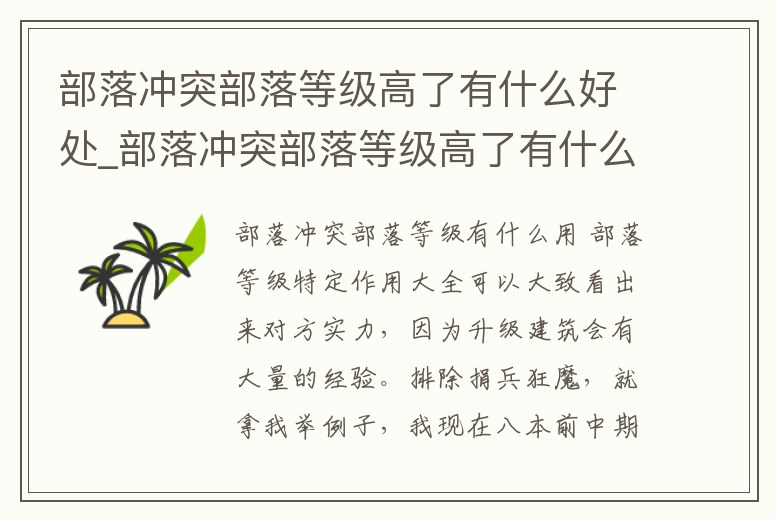 部落冲突部落等级高了有什么好处_部落冲突部落等级高了有什么

部落冲突部落等级有什么用 部落等级特定作用大全可以大致看出来对方实力，因为升级建筑会有大量的经验。排除捐兵狂魔，就拿我举例子，我现在八本前中期